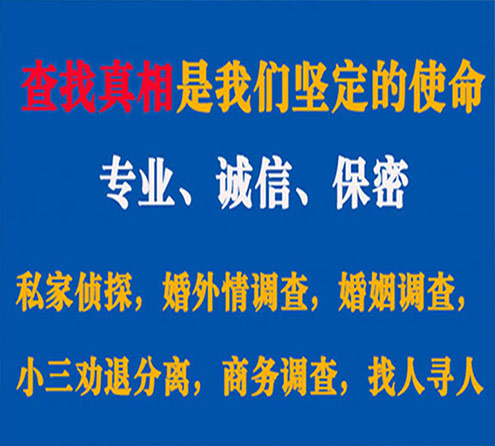 查找真相是我们坚定的使命

专业、诚信、保密

私家侦探，婚外情调查，婚姻调查，

小三劝退分离，商务调查，找人寻人